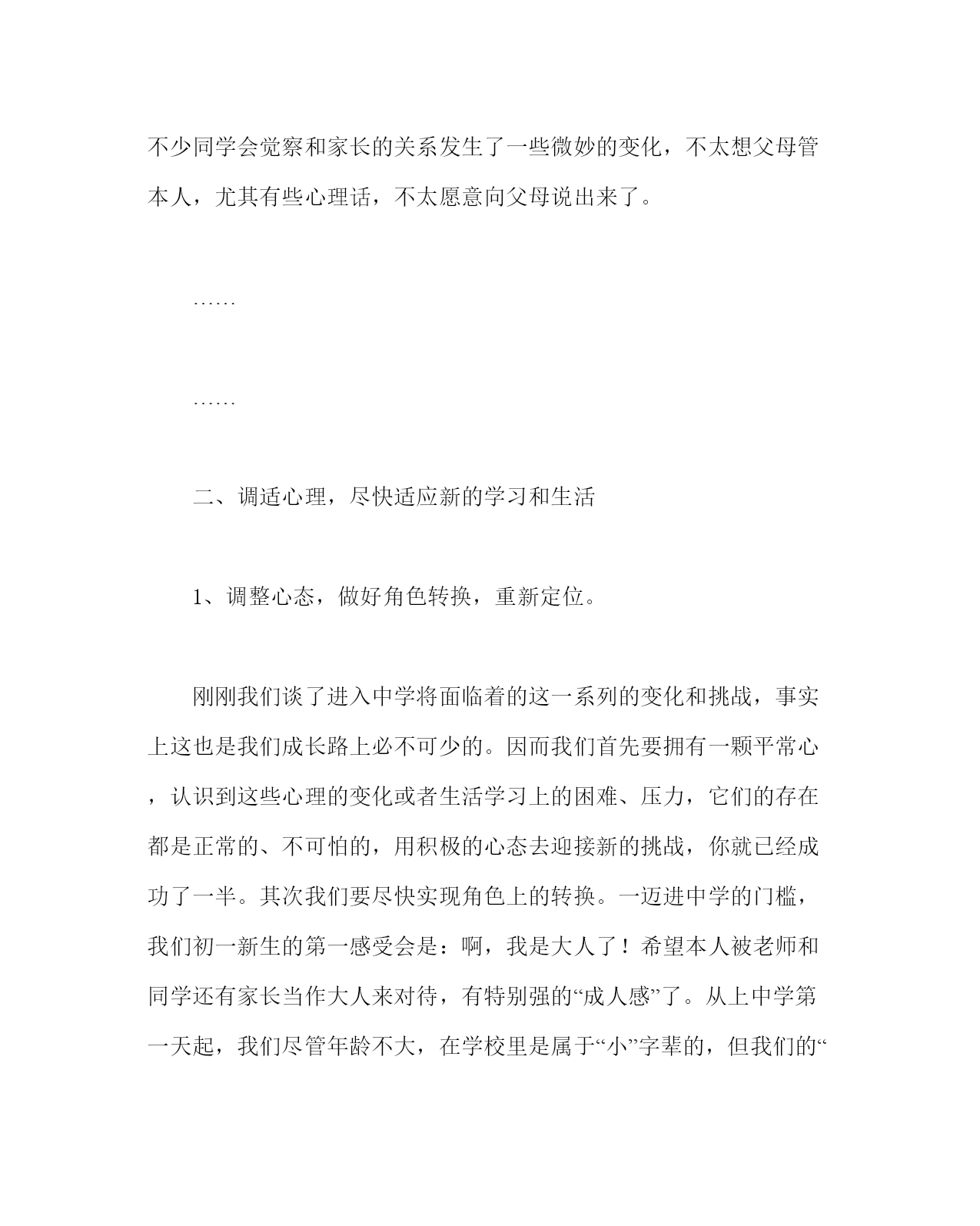 不少同学会觉察和家长的关系发生了一些微妙的变化，不太想父母管本人，尤其有些心理话，不太愿意向父母说出来了。

……

……

二、调适心理，尽快适应新的学习和生活

1、调整心态，做好角色转换，重新定位。

刚刚我们谈了进入中学将面临着的这一系列的变化和挑战，事实上这也是我们成长路上必不可少的。因而我们首先要拥有一颗平常心，认识到这些心理的变化或者生活学习上的困难、压力，它们的存在都是正常的、不可怕的，用积极的心态去迎接新的挑战，你就已经成功了一半。其次我们要尽快实现角色上的转换。一迈进中学的门槛，我们初一新生的第一感受会是：啊，我是大人了！希望本人被老师和同学还有家长当作大人来对待，有特别强的“成人感”了。从上中学第一天起，我们尽管年龄不大，在学校里是属于“小”字辈的，但我们的“